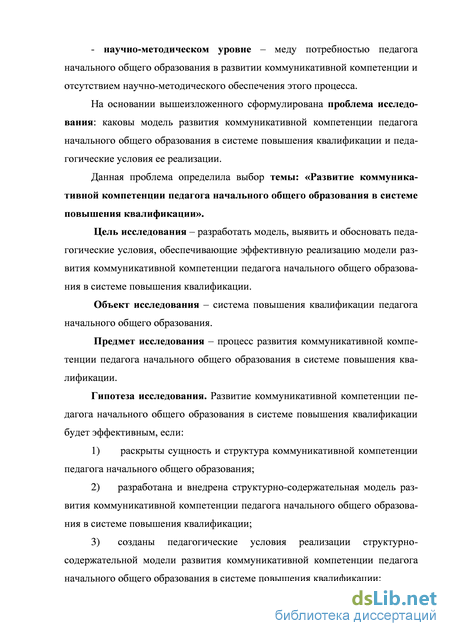 - научно-методическом уровне – меду потребностью педагога начального общего образования в развитии коммуникативной компетенции и отсутствием научно-методического обеспечения этого процесса.

На основании вышеизложенного сформулирована проблема исследования: каковы модель развития коммуникативной компетенции педагога начального общего образования в системе повышения квалификации и педагогические условия ее реализации.

Данная проблема определила выбор темы: «Развитие коммуникативной компетенции педагога начального общего образования в системе повышения квалификации».

Цель исследования – разработать модель, выявить и обосновать педагогические условия, обеспечивающие эффективную реализацию модели развития коммуникативной компетенции педагога начального общего образования в системе повышения квалификации.

Объект исследования – система повышения квалификации педагога начального общего образования.

Предмет исследования – процесс развития коммуникативной компетенции педагога начального общего образования в системе повышения квалификации.

Гипотеза исследования. Развитие коммуникативной компетенции педагога начального общего образования в системе повышения квалификации будет эффективным, если:

1) раскрыты сущность и структура коммуникативной компетенции педагога начального общего образования;

2) разработана и внедрена структурно-содержательная модель развития коммуникативной компетенции педагога начального общего образования в системе повышения квалификации;

3) созданы педагогические условия реализации структурно-содержательной модели развития коммуникативной компетенции педагога начального общего образования в системе повышения квалификации;

dsLib.net
библиотека диссертаций